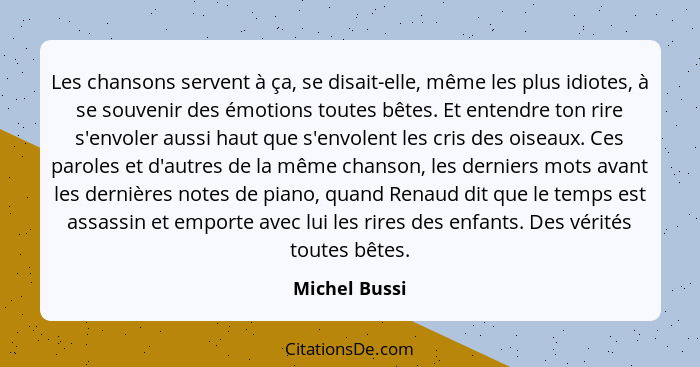 Les chansons servent à ça, se disait-elle, même les plus idiotes, à se souvenir des émotions toutes bêtes. Et entendre ton rire s'envoler aussi haut que s'envolent les cris des oiseaux. Ces paroles et d'autres de la même chanson, les derniers mots avant les dernières notes de piano, quand Renaud dit que le temps est assassin et emporte avec lui les rires des enfants. Des vérités toutes bêtes.

Michel Bussi

CitationsDe.com